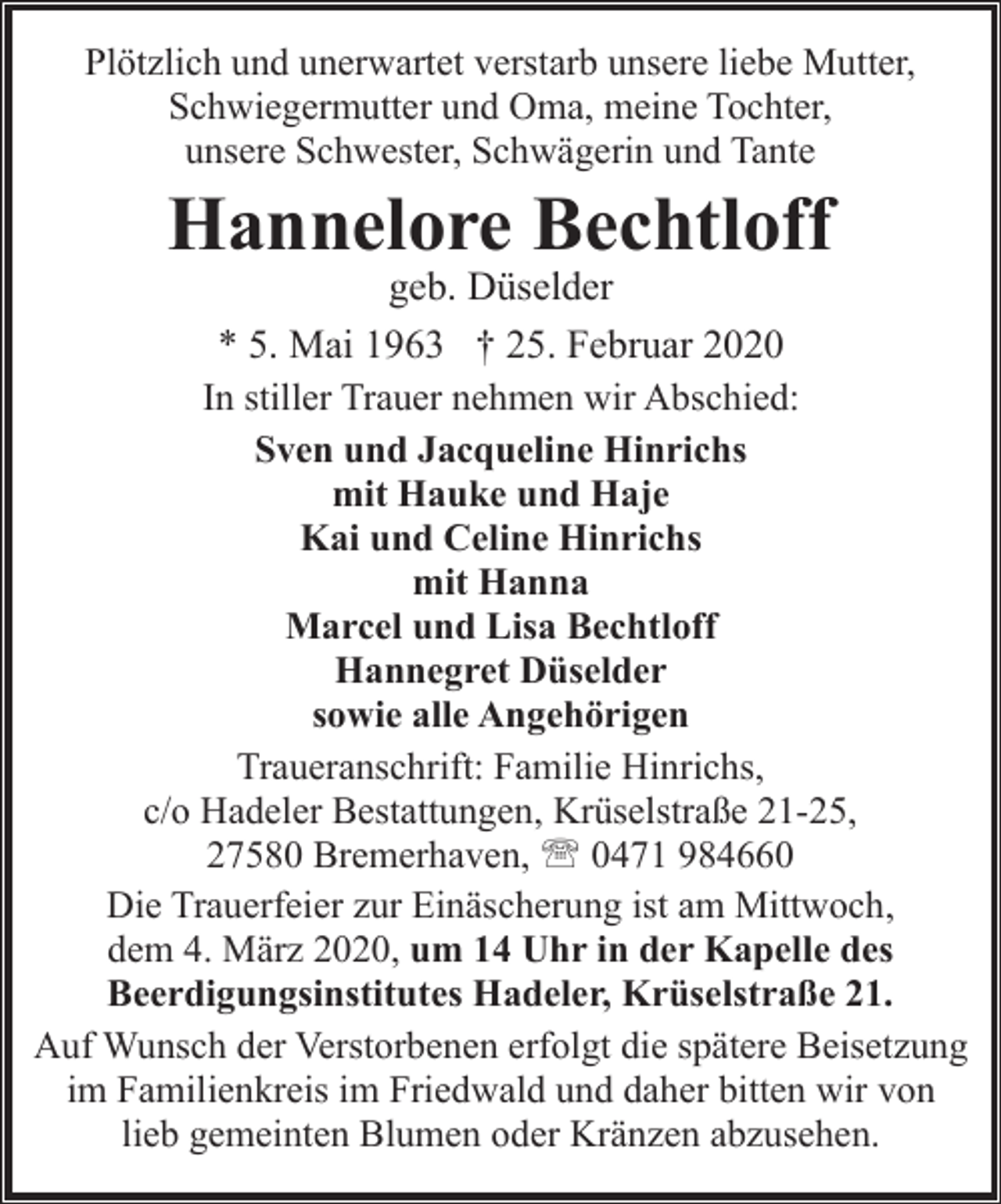 Plötzlich und unerwartet verstarb unsere liebe Mutter, Schwiegermutter und Oma, meine Tochter, unsere Schwester, Schwägerin und Tante

Hannelore Bechtloff

geb. Düselder

* 5. Mai 1963 † 25. Februar 2020

In stiller Trauer nehmen wir Abschied:

Sven und Jacqueline Hinrichs
mit Hauke und Haje
Kai und Celine Hinrichs
mit Hanna
Marcel und Lisa Bechtloff
Hannegret Düselder
sowie alle Angehörigen

Traueranschrift: Familie Hinrichs,
c/o Hadeler Bestattungen, Krüselstraße 21-25,
27580 Bremerhaven, ☏ 0471 984660

Die Trauerfeier zur Einäscherung ist am Mittwoch, dem 4. März 2020, um 14 Uhr in der Kapelle des Beerdigungsinstitutes Hadeler, Krüselstraße 21.

Auf Wunsch der Verstorbenen erfolgt die spätere Beisetzung im Familienkreis im Friedwald und daher bitten wir von lieb gemeinten Blumen oder Kränzen abzusehen.